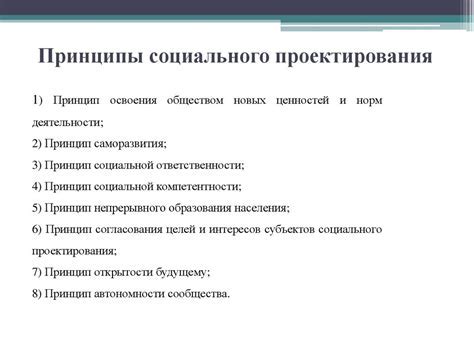 Принципы социального проектирования

1) Принцип освоения обществом новых ценностей и норм деятельности;

2) Принцип саморазвития;

3) Принцип социальной ответственности;

4) Принцип социальной компетентности;

5) Принцип непрерывного образования населения;

6) Принцип согласования целей и интересов субъектов социального проектирования;

7) Принцип открытости будущему;

8) Принцип автономности сообщества.